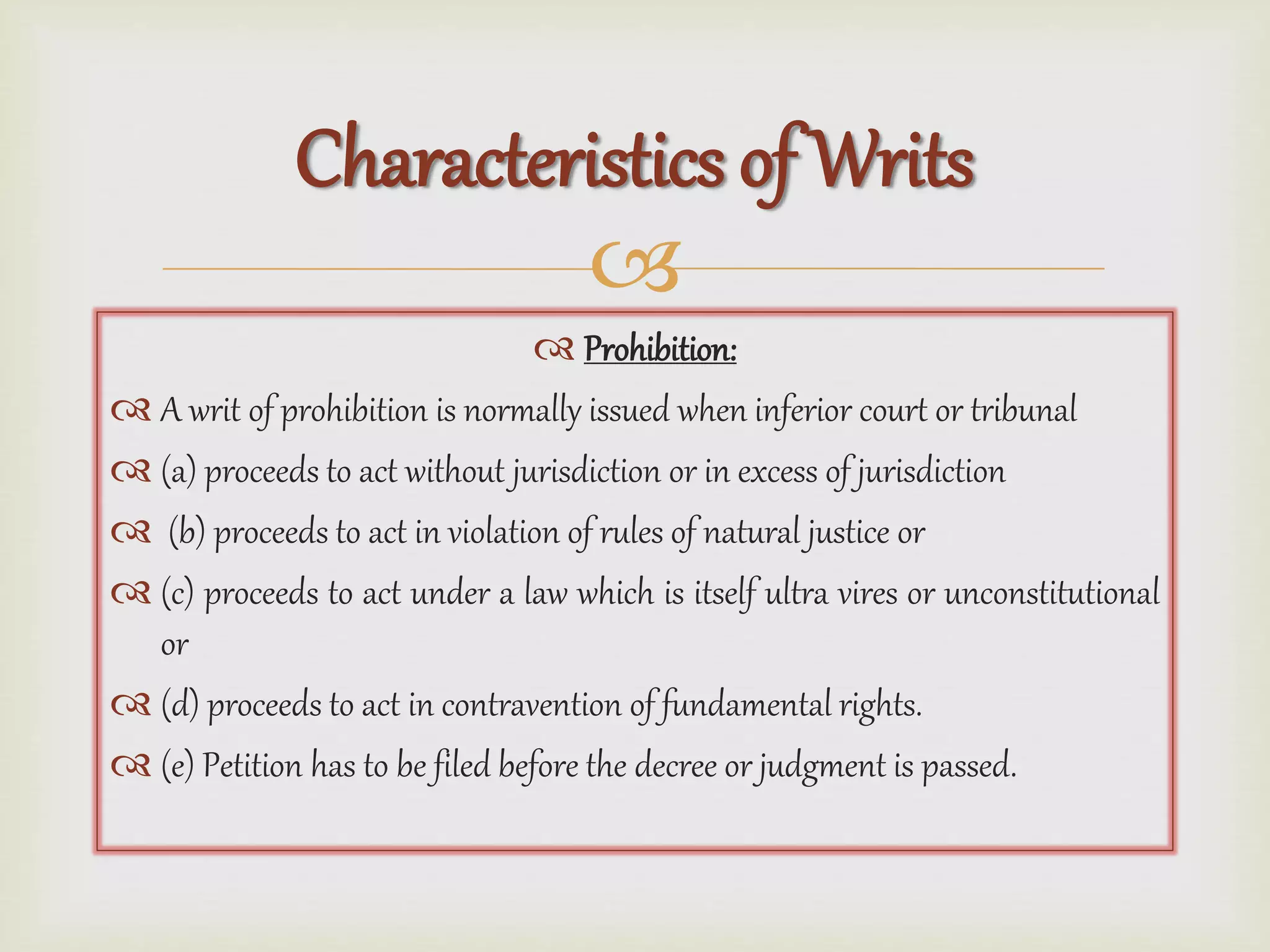 Characteristics of Writs

Prohibition:

A writ of prohibition is normally issued when inferior court or tribunal

(a) proceeds to act without jurisdiction or in excess of jurisdiction

(b) proceeds to act in violation of rules of natural justice or

(c) proceeds to act under a law which is itself ultra vires or unconstitutional or

(d) proceeds to act in contravention of fundamental rights.

(e) Petition has to be filed before the decree or judgment is passed.